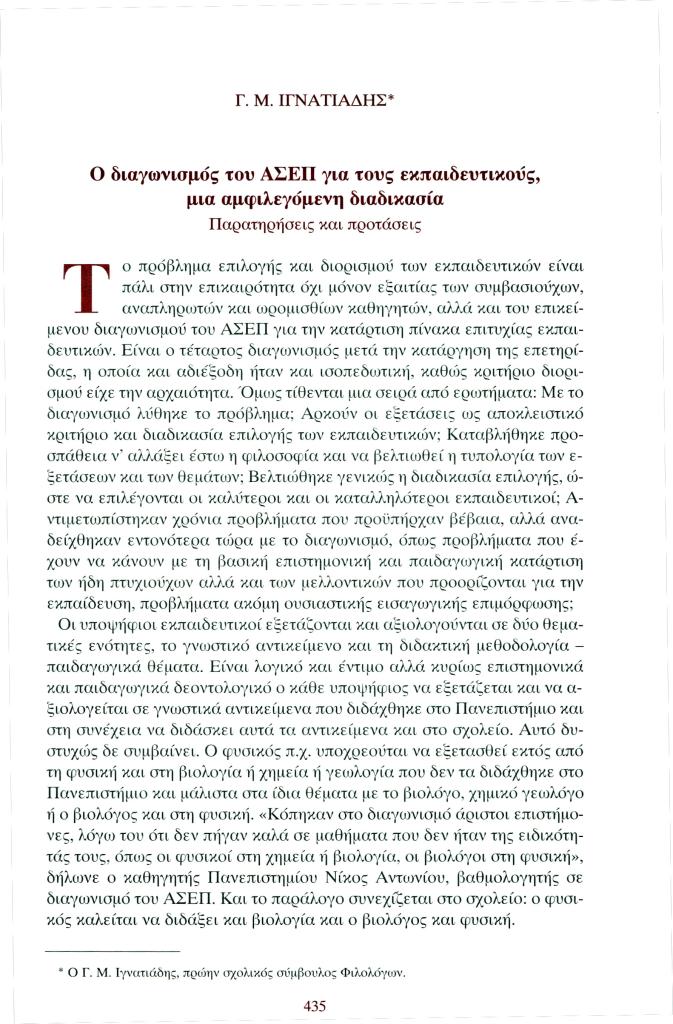 Γ. Μ. ΙΓΝΑΤΙΑΔΗΣ*

Ο διαγωνισμός του ΑΣΕΠ για τους εκπαιδευτικούς, μια αμφιλεγόμενη διαδικασία
Παρατηρήσεις και προτάσεις

Το πρόβλημα επιλογής και διορισμού των εκπαιδευτικών είναι πάλι στην επικαιρότητα όχι μόνον εξαιτίας των συμβασιούχων, αναπληρωτών και ωρομισθίων καθηγητών, αλλά και του επικείμενου διαγωνισμού του ΑΣΕΠ για την κατάρτιση πίνακα επιτυχίας εκπαιδευτικών. Είναι ο τέταρτος διαγωνισμός μετά την κατάργηση της επετηρίδας, η οποία και αδιέξοδη ήταν και ισοπεδωτική, καθώς κριτήριο διορισμού είχε την αρχαιότητα. Όμως τίθενται μια σειρά από ερωτήματα: Με το διαγωνισμό λύθηκε το πρόβλημα; Αρκούν οι εξετάσεις ως αποκλειστικό κριτήριο και διαδικασία επιλογής των εκπαιδευτικών; Καταβλήθηκε προσπάθεια ν' αλλάξει έστω η φιλοσοφία και να βελτιωθεί η τυπολογία των εξετάσεων και των θεμάτων; Βελτιώθηκε γενικώς η διαδικασία επιλογής, ώστε να επιλέγονται οι καλύτεροι και οι καταλληλότεροι εκπαιδευτικοί; Αντιμετωπίστηκαν χρόνια προβλήματα που προϋπήρχαν βέβαια, αλλά αναδείχθηκαν εντονότερα τώρα με το διαγωνισμό, όπως προβλήματα που έχουν να κάνουν με τη βασική επιστημονική και παιδαγωγική κατάρτιση των ήδη πτυχιούχων αλλά και των μελλοντικών που προορίζονται για την εκπαίδευση, προβλήματα ακόμη ουσιαστικής εισαγωγικής επιμόρφωσης;

Οι υποψήφιοι εκπαιδευτικοί εξετάζονται και αξιολογούνται σε δύο θεματικές ενότητες, το γνωστικό αντικείμενο και τη διδακτική μεθοδολογία – παιδαγωγικά θέματα. Είναι λογικό και έντιμο αλλά κυρίως επιστημονικά και παιδαγωγικά δεοντολογικό ο κάθε υποψήφιος να εξετάζεται και να αξιολογείται σε γνωστικά αντικείμενα που διδάχθηκε στο Πανεπιστήμιο και στη συνέχεια να διδάσκει αυτά τα αντικείμενα και στο σχολείο. Αυτό δυστυχώς δε συμβαίνει. Ο φυσικός π.χ. υποχρεούται να εξετασθεί εκτός από τη φυσική και στη βιολογία ή χημεία ή γεωλογία που δεν τα διδάχθηκε στο Πανεπιστήμιο και μάλιστα στα ίδια θέματα με το βιολόγο, χημικό γεωλόγο ή ο βιολόγος και στη φυσική. «Κόπηκαν στο διαγωνισμό άριστοι επιστήμονες, λόγω του ότι δεν πήγαν καλά σε μαθήματα που δεν ήταν της ειδικότητάς τους, όπως οι φυσικοί στη χημεία ή βιολογία, οι βιολόγοι στη φυσική», δήλωνε ο καθηγητής Πανεπιστημίου Νίκος Αντωνίου, βαθμολογητής σε διαγωνισμό του ΑΣΕΠ. Και το παράλογο συνεχίζεται στο σχολείο: ο φυσικός καλείται να διδάξει και βιολογία και ο βιολόγος και φυσική.

* Ο Γ. Μ. Ιγνατιάδης, πρώην σχολικός σύμβουλος Φιλολόγων.

435